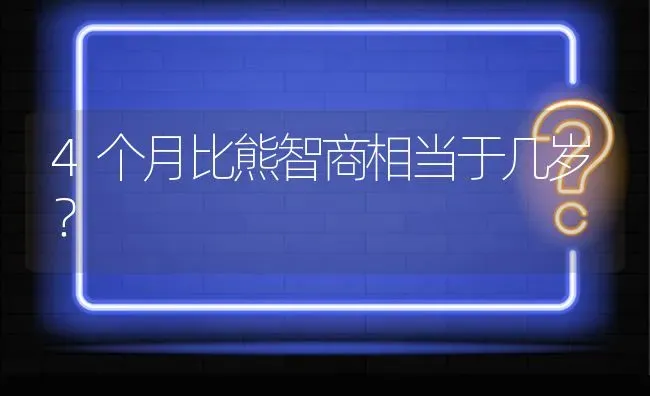 4个月比熊智商相当于几岁？